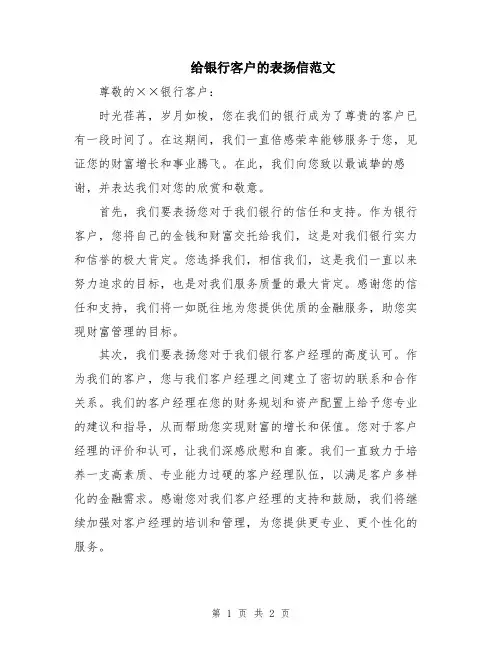 给银行客户的表扬信范文

尊敬的××银行客户：

时光荏苒，岁月如梭，您在我们的银行成为了尊贵的客户已有一段时间了。在这期间，我们一直倍感荣幸能够服务于您，见证您的财富增长和事业腾飞。在此，我们向您致以最诚挚的感谢，并表达我们对您的欣赏和敬意。

首先，我们要表扬您对于我们银行的信任和支持。作为银行客户，您将自己的金钱和财富交托给我们，这是对我们银行实力和信誉的极大肯定。您选择我们，相信我们，这是我们一直以来努力追求的目标，也是对我们服务质量的最大肯定。感谢您的信任和支持，我们将一如既往地为您提供优质的金融服务，助您实现财富管理的目标。

其次，我们要表扬您对于我们银行客户经理的高度认可。作为我们的客户，您与我们客户经理之间建立了密切的联系和合作关系。我们的客户经理在您的财务规划和资产配置上给予您专业的建议和指导，从而帮助您实现财富的增长和保值。您对于客户经理的评价和认可，让我们深感欣慰和自豪。我们一直致力于培养一支高素质、专业能力过硬的客户经理队伍，以满足客户多样化的金融需求。感谢您对我们客户经理的支持和鼓励，我们将继续加强对客户经理的培训和管理，为您提供更专业、更个性化的服务。

第 1 页 共 2 页